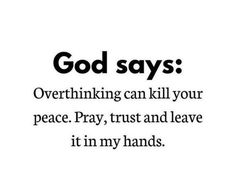 God says:

Overthinking can kill your peace. Pray, trust and leave it in my hands.